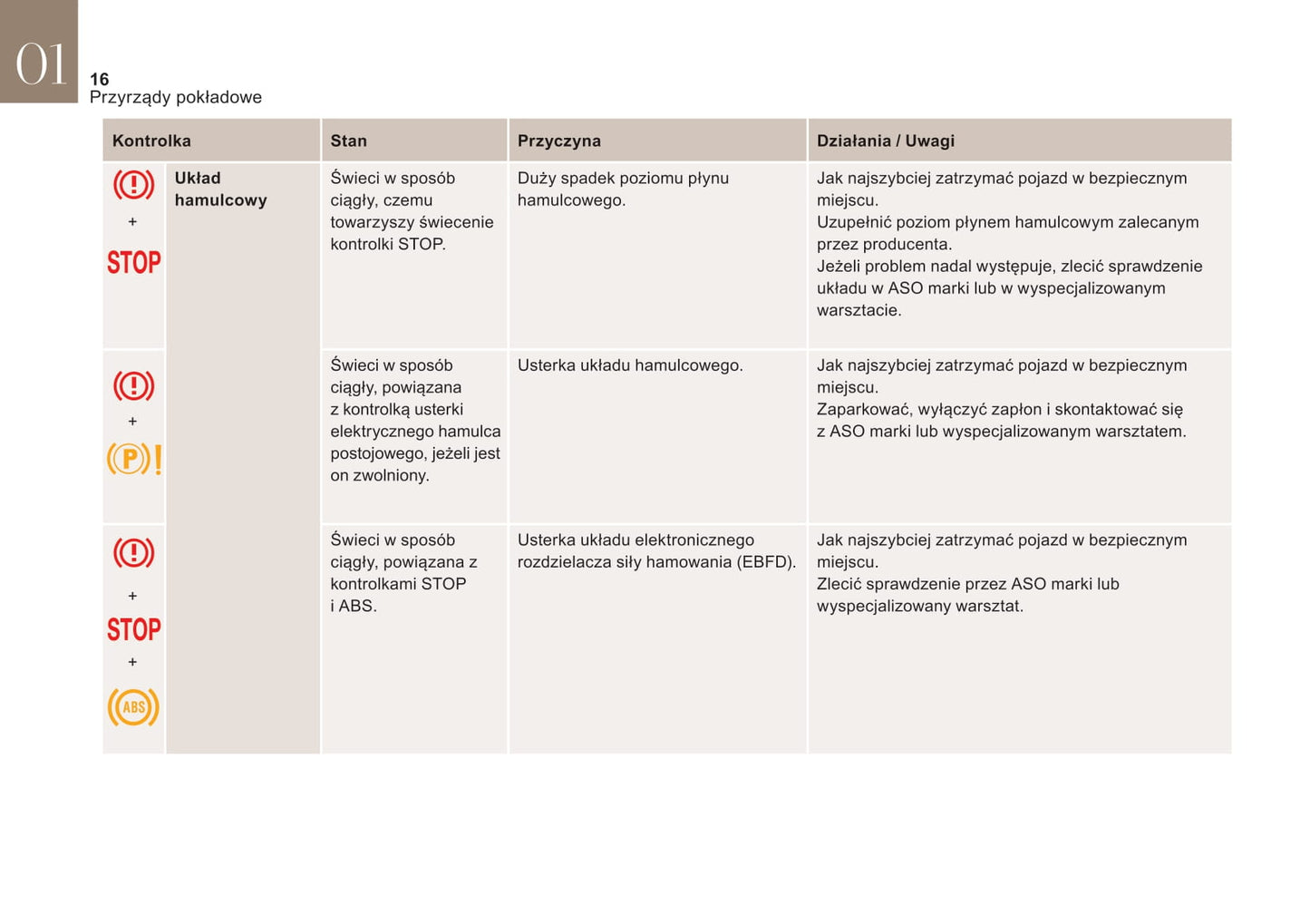 01

16
Przyrządy pokładowe

| Kontrolka | | Stan | Przyczyna | Działania / Uwagi |
|---|---|---|---|---|
| + STOP | Układ hamulcowy | Świeci w sposób ciągły, czemu towarzyszy świecenie kontrolki STOP. | Duży spadek poziomu płynu hamulcowego. | Jak najszybciej zatrzymać pojazd w bezpiecznym miejscu. Uzupełnić poziom płynem hamulcowym zalecanym przez producenta. Jeżeli problem nadal występuje, zlecić sprawdzenie układu w ASO marki lub w wyspecjalizowanym warsztacie. |
| + P ! | | Świeci w sposób ciągły, powiązana z kontrolką usterki elektrycznego hamulca postojowego, jeżeli jest on zwolniony. | Usterka układu hamulcowego. | Jak najszybciej zatrzymać pojazd w bezpiecznym miejscu. Zaparkować, wyłączyć zapłon i skontaktować się z ASO marki lub wyspecjalizowanym warsztatem. |
| + STOP + ABS | | Świeci w sposób ciągły, powiązana z kontrolkami STOP i ABS. | Usterka układu elektronicznego rozdzielacza siły hamowania (EBFD). | Jak najszybciej zatrzymać pojazd w bezpiecznym miejscu. Zlecić sprawdzenie przez ASO marki lub wyspecjalizowany warsztat. |